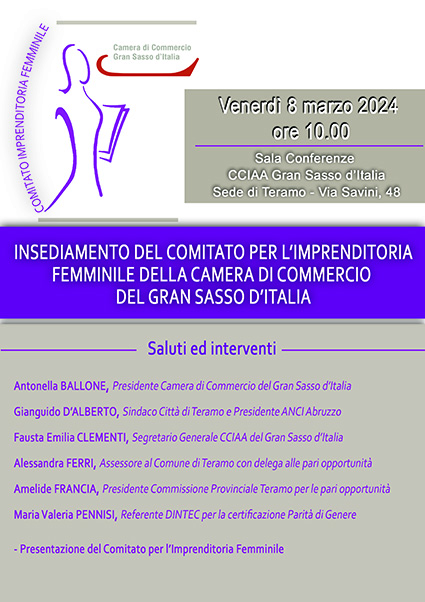 COMITATO IMPRENDITORIA FEMMINILE

Camera di Commercio
Gran Sasso d'Italia

Venerdì 8 marzo 2024
ore 10.00

Sala Conferenze
CCIAA Gran Sasso d'Italia
Sede di Teramo - Via Savini, 48

INSEDIAMENTO DEL COMITATO PER L'IMPRENDITORIA FEMMINILE DELLA CAMERA DI COMMERCIO DEL GRAN SASSO D'ITALIA

Saluti ed interventi

Antonella BALLONE, Presidente Camera di Commercio del Gran Sasso d'Italia

Gianguido D'ALBERTO, Sindaco Città di Teramo e Presidente ANCI Abruzzo

Fausta Emilia CLEMENTI, Segretario Generale CCIAA del Gran Sasso d'Italia

Alessandra FERRI, Assessore al Comune di Teramo con delega alle pari opportunità

Amelide FRANCIA, Presidente Commissione Provinciale Teramo per le pari opportunità

Maria Valeria PENNISI, Referente DINTEC per la certificazione Parità di Genere

- Presentazione del Comitato per l'Imprenditoria Femminile